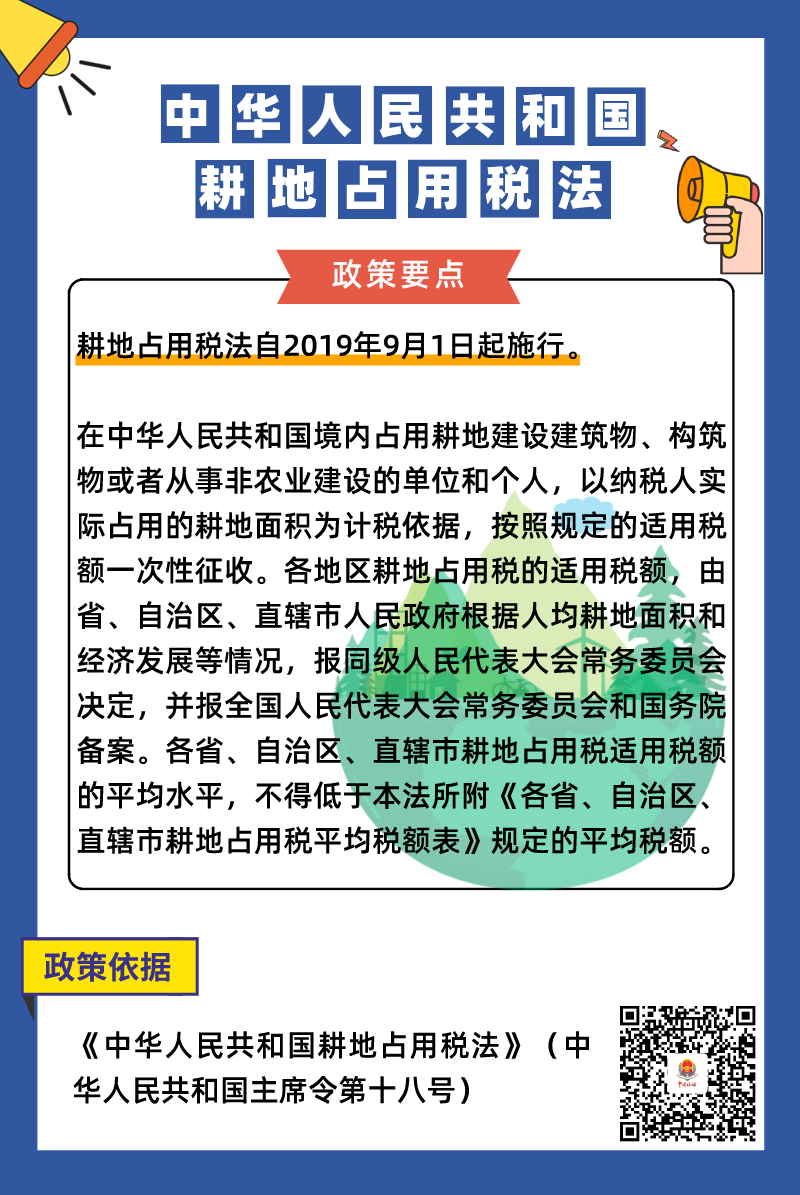 中华人民共和国
耕地占用税法

政策要点

耕地占用税法自2019年9月1日起施行。

在中华人民共和国境内占用耕地建设建筑物、构筑物或者从事非农业建设的单位和个人，以纳税人实际占用的耕地面积为计税依据，按照规定的适用税额一次性征收。各地区耕地占用税的适用税额，由省、自治区、直辖市人民政府根据人均耕地面积和经济发展等情况，报同级人民代表大会常务委员会决定，并报全国人民代表大会常务委员会和国务院备案。各省、自治区、直辖市耕地占用税适用税额的平均水平，不得低于本法所附《各省、自治区、直辖市耕地占用税平均税额表》规定的平均税额。

政策依据

《中华人民共和国耕地占用税法》（中华人民共和国主席令第十八号）